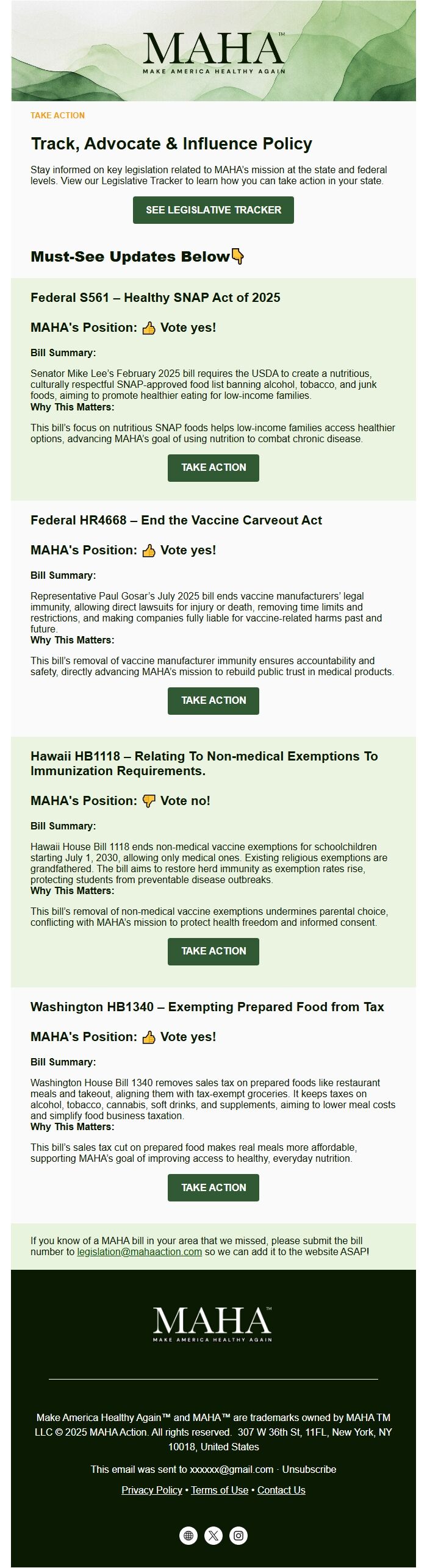 MAHA™
MAKE AMERICA HEALTHY AGAIN

TAKE ACTION

Track, Advocate & Influence Policy

Stay informed on key legislation related to MAHA's mission at the state and federal levels. View our Legislative Tracker to learn how you can take action in your state.

SEE LEGISLATIVE TRACKER

Must-See Updates Below👇

Federal S561 – Healthy SNAP Act of 2025

MAHA's Position: 👍 Vote yes!

Bill Summary:

Senator Mike Lee's February 2025 bill requires the USDA to create a nutritious, culturally respectful SNAP-approved food list banning alcohol, tobacco, and junk foods, aiming to promote healthier eating for low-income families.
Why This Matters:

This bill's focus on nutritious SNAP foods helps low-income families access healthier options, advancing MAHA's goal of using nutrition to combat chronic disease.

TAKE ACTION

Federal HR4668 – End the Vaccine Carveout Act

MAHA's Position: 👍 Vote yes!

Bill Summary:

Representative Paul Gosar's July 2025 bill ends vaccine manufacturers' legal immunity, allowing direct lawsuits for injury or death, removing time limits and restrictions, and making companies fully liable for vaccine-related harms past and future.
Why This Matters:

This bill's removal of vaccine manufacturer immunity ensures accountability and safety, directly advancing MAHA's mission to rebuild public trust in medical products.

TAKE ACTION

Hawaii HB1118 – Relating To Non-medical Exemptions To Immunization Requirements.

MAHA's Position: 👎 Vote no!

Bill Summary:

Hawaii House Bill 1118 ends non-medical vaccine exemptions for schoolchildren starting July 1, 2030, allowing only medical ones. Existing religious exemptions are grandfathered. The bill aims to restore herd immunity as exemption rates rise, protecting students from preventable disease outbreaks.
Why This Matters:

This bill's removal of non-medical vaccine exemptions undermines parental choice, conflicting with MAHA's mission to protect health freedom and informed consent.

TAKE ACTION

Washington HB1340 – Exempting Prepared Food from Tax

MAHA's Position: 👍 Vote yes!

Bill Summary:

Washington House Bill 1340 removes sales tax on prepared foods like restaurant meals and takeout, aligning them with tax-exempt groceries. It keeps taxes on alcohol, tobacco, cannabis, soft drinks, and supplements, aiming to lower meal costs and simplify food business taxation.
Why This Matters:

This bill's sales tax cut on prepared food makes real meals more affordable, supporting MAHA's goal of improving access to healthy, everyday nutrition.

TAKE ACTION

If you know of a MAHA bill in your area that we missed, please submit the bill number to legislation@mahaaction.com so we can add it to the website ASAP!

MAHA™
MAKE AMERICA HEALTHY AGAIN

Make America Healthy Again™ and MAHA™ are trademarks owned by MAHA TM LLC © 2025 MAHA Action. All rights reserved. 307 W 36th St, 11FL, New York, NY 10018, United States

This email was sent to xxxxxx@gmail.com · Unsubscribe

Privacy Policy • Terms of Use • Contact Us